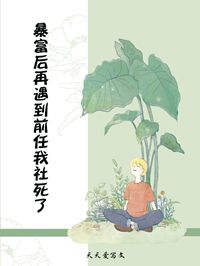 暴富后再遇到前任我社死了

天天爱写文